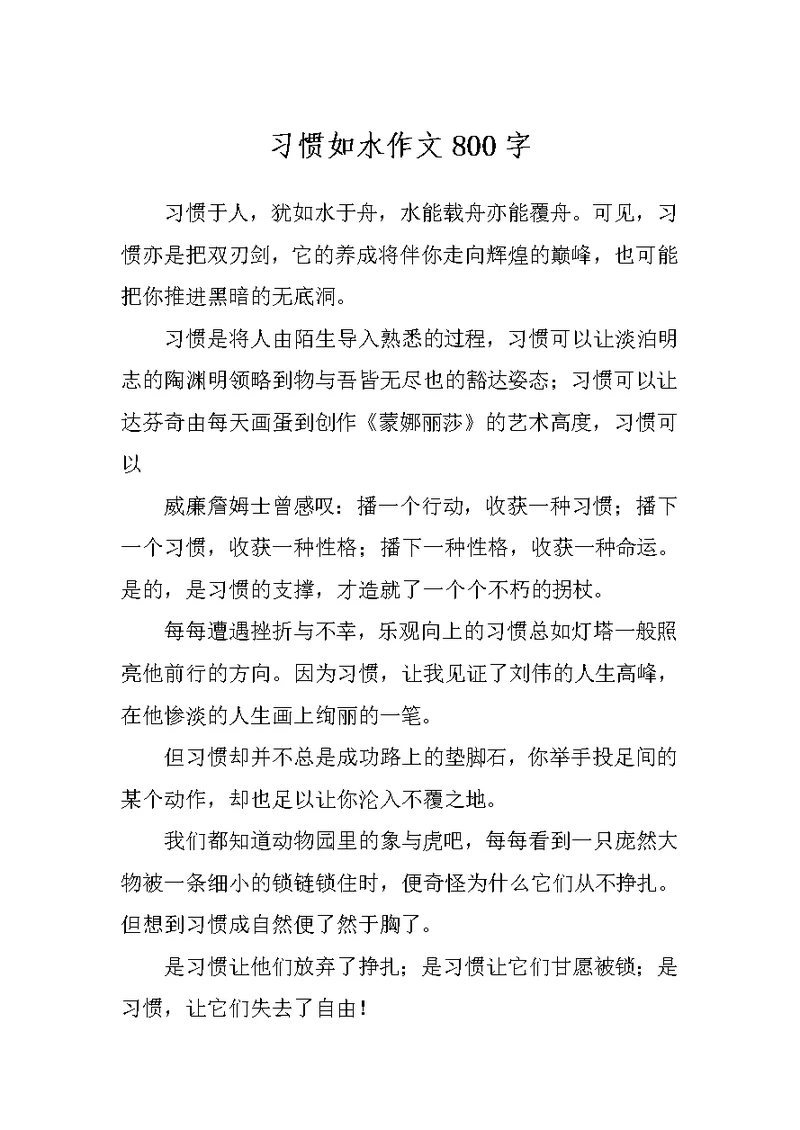 习惯如水作文800字

习惯于人，犹如水于舟，水能载舟亦能覆舟。可见，习惯亦是把双刃剑，它的养成将伴你走向辉煌的巅峰，也可能把你推进黑暗的无底洞。

习惯是将人由陌生导入熟悉的过程，习惯可以让淡泊明志的陶渊明领略到物与吾皆无尽也的豁达姿态；习惯可以让达芬奇由每天画蛋到创作《蒙娜丽莎》的艺术高度，习惯可以

威廉詹姆士曾感叹：播一个行动，收获一种习惯；播下一个习惯，收获一种性格；播下一种性格，收获一种命运。是的，是习惯的支撑，才造就了一个个不朽的拐杖。

每每遭遇挫折与不幸，乐观向上的习惯总如灯塔一般照亮他前行的方向。因为习惯，让我见证了刘伟的人生高峰，在他惨淡的人生画上绚丽的一笔。

但习惯却并不总是成功路上的垫脚石，你举手投足间的某个动作，却也足以让你沦入不覆之地。

我们都知道动物园里的象与虎吧，每每看到一只庞然大物被一条细小的锁链锁住时，便奇怪为什么它们从不挣扎。但想到习惯成自然便了然于胸了。

是习惯让他们放弃了挣扎；是习惯让它们甘愿被锁；是习惯，让它们失去了自由！